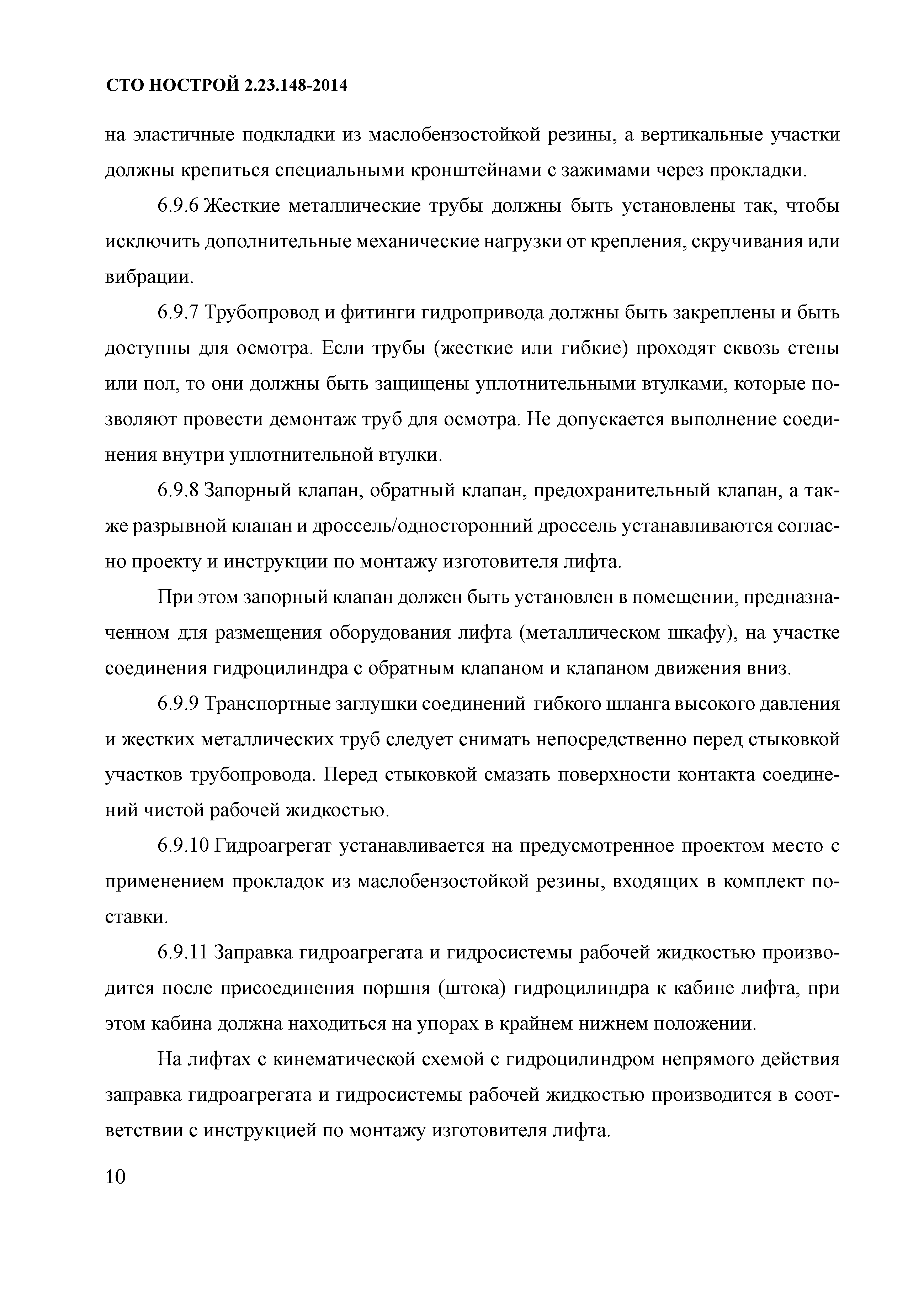 СТО НОСТРОЙ 2.23.148-2014

на эластичные подкладки из маслобензостойкой резины, а вертикальные участки должны крепиться специальными кронштейнами с зажимами через прокладки.

6.9.6 Жесткие металлические трубы должны быть установлены так, чтобы исключить дополнительные механические нагрузки от крепления, скручивания или вибрации.

6.9.7 Трубопровод и фитинги гидропривода должны быть закреплены и быть доступны для осмотра. Если трубы (жесткие или гибкие) проходят сквозь стены или пол, то они должны быть защищены уплотнительными втулками, которые позволяют провести демонтаж труб для осмотра. Не допускается выполнение соединения внутри уплотнительной втулки.

6.9.8 Запорный клапан, обратный клапан, предохранительный клапан, а также разрывной клапан и дроссель/односторонний дроссель устанавливаются согласно проекту и инструкции по монтажу изготовителя лифта.

При этом запорный клапан должен быть установлен в помещении, предназначенном для размещения оборудования лифта (металлическом шкафу), на участке соединения гидроцилиндра с обратным клапаном и клапаном движения вниз.

6.9.9 Транспортные заглушки соединений гибкого шланга высокого давления и жестких металлических труб следует снимать непосредственно перед стыковкой участков трубопровода. Перед стыковкой смазать поверхности контакта соединений чистой рабочей жидкостью.

6.9.10 Гидроагрегат устанавливается на предусмотренное проектом место с применением прокладок из маслобензостойкой резины, входящих в комплект поставки.

6.9.11 Заправка гидроагрегата и гидросистемы рабочей жидкостью производится после присоединения поршня (штока) гидроцилиндра к кабине лифта, при этом кабина должна находиться на упорах в крайнем нижнем положении.

На лифтах с кинематической схемой с гидроцилиндром непрямого действия заправка гидроагрегата и гидросистемы рабочей жидкостью производится в соответствии с инструкцией по монтажу изготовителя лифта.

10